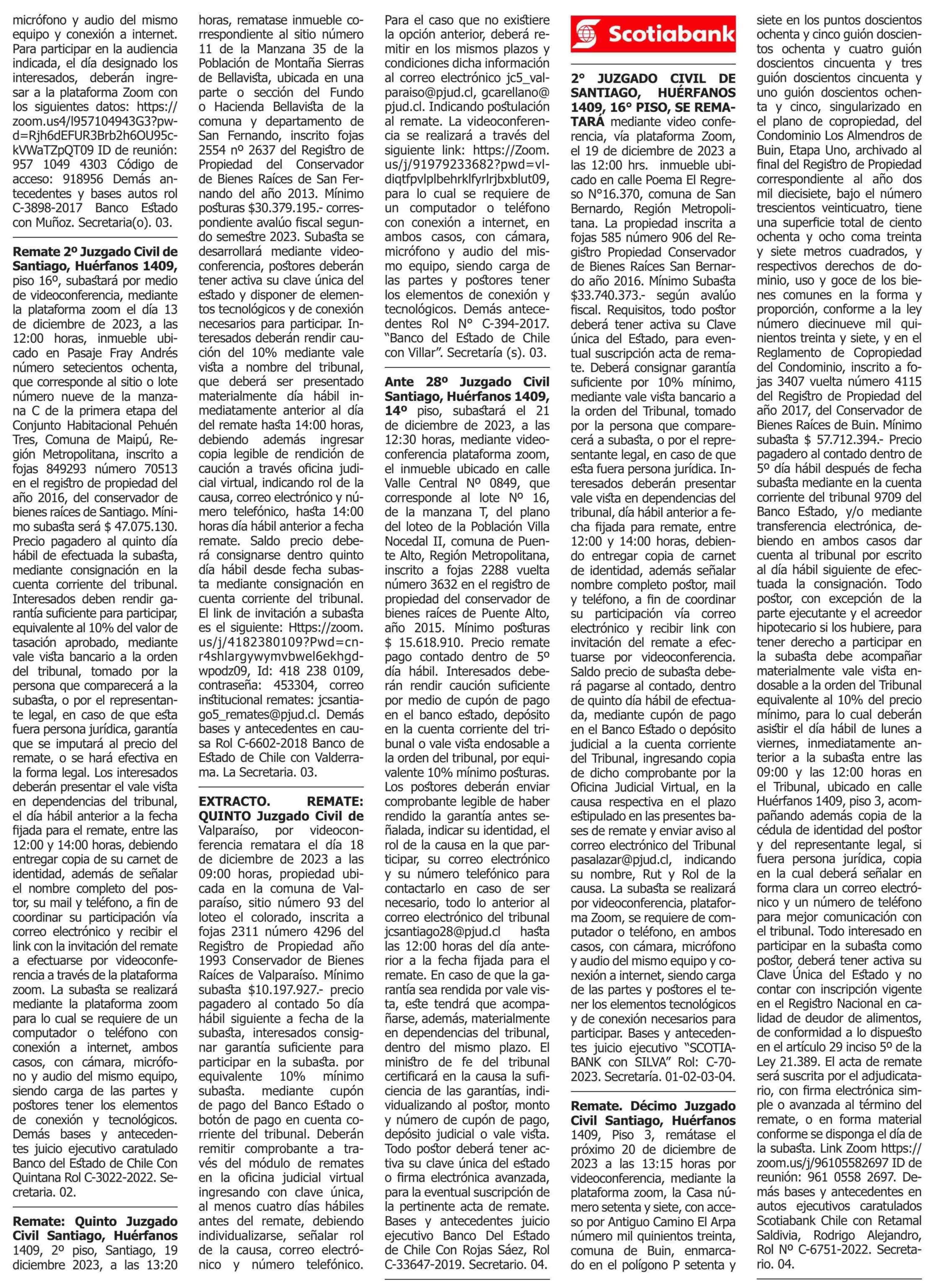 micrófono y audio del mismo equipo y conexión a internet. Para participar en la audiencia indicada, el día designado los interesados, deberán ingresar a la plataforma Zoom con los siguientes datos: https://zoom.us4/l957104943G3?pwd=Rjh6dEFUR3Brb2h6OU95ckVWaTZpQT09 ID de reunión: 957 1049 4303 Código de acceso: 918956 Demás antecedentes y bases autos rol C-3898-2017 Banco Estado con Muñoz. Secretaria(o). 03.

Remate 2º Juzgado Civil de Santiago, Huérfanos 1409, piso 16º, subastará por medio de videoconferencia, mediante la plataforma zoom el día 13 de diciembre de 2023, a las 12:00 horas, inmueble ubicado en Pasaje Fray Andrés número setecientos ochenta, que corresponde al sitio o lote número nueve de la manzana C de la primera etapa del Conjunto Habitacional Pehuén Tres, Comuna de Maipú, Región Metropolitana, inscrito a fojas 849293 número 70513 en el registro de propiedad del año 2016, del conservador de bienes raíces de Santiago. Mínimo subasta será $ 47.075.130. Precio pagadero al quinto día hábil de efectuada la subasta, mediante consignación en la cuenta corriente del tribunal. Interesados deben rendir garantía suficiente para participar, equivalente al 10% del valor de tasación aprobado, mediante vale vista bancario a la orden del tribunal, tomado por la persona que comparecerá a la subasta, o por el representante legal, en caso de que esta fuera persona jurídica, garantía que se imputará al precio del remate, o se hará efectiva en la forma legal. Los interesados deberán presentar el vale vista en dependencias del tribunal, el día hábil anterior a la fecha fijada para el remate, entre las 12:00 y 14:00 horas, debiendo entregar copia de su carnet de identidad, además de señalar el nombre completo del postor, su mail y teléfono, a fin de coordinar su participación vía correo electrónico y recibir el link con la invitación del remate a efectuarse por videoconferencia a través de la plataforma zoom. La subasta se realizará mediante la plataforma zoom para lo cual se requiere de un computador o teléfono con conexión a internet, ambos casos, con cámara, micrófono y audio del mismo equipo, siendo carga de las partes y postores tener los elementos de conexión y tecnológicos. Demás bases y antecedentes juicio ejecutivo caratulado Banco del Estado de Chile Con Quintana Rol C-3022-2022. Secretaria. 02.

Remate: Quinto Juzgado Civil Santiago, Huérfanos 1409, 2º piso, Santiago, 19 diciembre 2023, a las 13:20 horas, rematase inmueble correspondiente al sitio número 11 de la Manzana 35 de la Población de Montaña Sierras de Bellavista, ubicada en una parte o sección del Fundo o Hacienda Bellavista de la comuna y departamento de San Fernando, inscrito fojas 2554 nº 2637 del Registro de Propiedad del Conservador de Bienes Raíces de San Fernando del año 2013. Mínimo posturas $30.379.195.- correspondiente avalúo fiscal segundo semestre 2023. Subasta se desarrollará mediante videoconferencia, postores deberán tener activa su clave única del estado y disponer de elementos tecnológicos y de conexión necesarios para participar. Interesados deberán rendir caución del 10% mediante vale vista a nombre del tribunal, que deberá ser presentado materialmente día hábil inmediatamente anterior al día del remate hasta 14:00 horas, debiendo además ingresar copia legible de rendición de caución a través oficina judicial virtual, indicando rol de la causa, correo electrónico y número telefónico, hasta 14:00 horas día hábil anterior a fecha remate. Saldo precio deberá consignarse dentro quinto día hábil desde fecha subasta mediante consignación en cuenta corriente del tribunal. El link de invitación a subasta es el siguiente: Https://zoom.us/j/4182380109?Pwd=cnr4shlargywymvbwel6ekhgdwpodz09, Id: 418 238 0109, contraseña: 453304, correo institucional remates: jcsantiago5_remates@pjud.cl. Demás bases y antecedentes en causa Rol C-6602-2018 Banco de Estado de Chile con Valderrama. La Secretaria. 03.

EXTRACTO. REMATE: QUINTO Juzgado Civil de Valparaíso, por videoconferencia rematara el día 18 de diciembre de 2023 a las 09:00 horas, propiedad ubicada en la comuna de Valparaíso, sitio número 93 del loteo el colorado, inscrita a fojas 2311 número 4296 del Registro de Propiedad año 1993 Conservador de Bienes Raíces de Valparaíso. Mínimo subasta $10.197.927.- precio pagadero al contado 5o día hábil siguiente a fecha de la subasta, interesados consignar garantía suficiente para participar en la subasta. por equivalente 10% mínimo subasta. mediante cupón de pago del Banco Estado o botón de pago en cuenta corriente del tribunal. Deberán remitir comprobante a través del módulo de remates en la oficina judicial virtual ingresando con clave única, al menos cuatro días hábiles antes del remate, debiendo individualizarse, señalar rol de la causa, correo electrónico y número telefónico. Para el caso que no existiere la opción anterior, deberá remitir en los mismos plazos y condiciones dicha información al correo electrónico jc5_valparaiso@pjud.cl, gcarellano@pjud.cl. Indicando postulación al remate. La videoconferencia se realizará a través del siguiente link: https://Zoom.us/j/91979233682?pwd=vldiqtfpvlplbehrklfyrlrjbxblut09, para lo cual se requiere de un computador o teléfono con conexión a internet, en ambos casos, con cámara, micrófono y audio del mismo equipo, siendo carga de las partes y postores tener los elementos de conexión y tecnológicos. Demás antecedentes Rol N° C-394-2017. “Banco del Estado de Chile con Villar”. Secretaría (s). 03.

Ante 28º Juzgado Civil Santiago, Huérfanos 1409, 14º piso, subastará el 21 de diciembre de 2023, a las 12:30 horas, mediante videoconferencia plataforma zoom, el inmueble ubicado en calle Valle Central Nº 0849, que corresponde al lote Nº 16, de la manzana T, del plano del loteo de la Población Villa Nocedal II, comuna de Puente Alto, Región Metropolitana, inscrito a fojas 2288 vuelta número 3632 en el registro de propiedad del conservador de bienes raíces de Puente Alto, año 2015. Mínimo posturas $ 15.618.910. Precio remate pago contado dentro de 5º día hábil. Interesados deberán rendir caución suficiente por medio de cupón de pago en el banco estado, depósito en la cuenta corriente del tribunal o vale vista endosable a la orden del tribunal, por equivalente 10% mínimo posturas. Los postores deberán enviar comprobante legible de haber rendido la garantía antes señalada, indicar su identidad, el rol de la causa en la que participar, su correo electrónico y su número telefónico para contactarlo en caso de ser necesario, todo lo anterior al correo electrónico del tribunal jcsantiago28@pjud.cl hasta las 12:00 horas del día anterior a la fecha fijada para el remate. En caso de que la garantía sea rendida por vale vista, este tendrá que acompañarse, además, materialmente en dependencias del tribunal, dentro del mismo plazo. El ministro de fe del tribunal certificará en la causa la suficiencia de las garantías, individualizando al postor, monto y número de cupón de pago, depósito judicial o vale vista. Todo postor deberá tener activa su clave única del estado o firma electrónica avanzada, para la eventual suscripción de la pertinente acta de remate. Bases y antecedentes juicio ejecutivo Banco Del Estado de Chile Con Rojas Sáez, Rol C-33647-2019. Secretario. 04.

Scotiabank

2° JUZGADO CIVIL DE SANTIAGO, HUÉRFANOS 1409, 16° PISO, SE REMATARÁ mediante video conferencia, vía plataforma Zoom, el 19 de diciembre de 2023 a las 12:00 hrs. inmueble ubicado en calle Poema El Regreso N°16.370, comuna de San Bernardo, Región Metropolitana. La propiedad inscrita a fojas 585 número 906 del Registro Propiedad Conservador de Bienes Raíces San Bernardo año 2016. Mínimo Subasta $33.740.373.- según avalúo fiscal. Requisitos, todo postor deberá tener activa su Clave única del Estado, para eventual suscripción acta de remate. Deberá consignar garantía suficiente por 10% mínimo, mediante vale vista bancario a la orden del Tribunal, tomado por la persona que comparecerá a subasta, o por el representante legal, en caso de que esta fuera persona jurídica. Interesados deberán presentar vale vista en dependencias del tribunal, día hábil anterior a fecha fijada para remate, entre 12:00 y 14:00 horas, debiendo entregar copia de carnet de identidad, además señalar nombre completo postor, mail y teléfono, a fin de coordinar su participación vía correo electrónico y recibir link con invitación del remate a efectuarse por videoconferencia. Saldo precio de subasta deberá pagarse al contado, dentro de quinto día hábil de efectuada, mediante cupón de pago en el Banco Estado o depósito judicial a la cuenta corriente del Tribunal, ingresando copia de dicho comprobante por la Oficina Judicial Virtual, en la causa respectiva en el plazo estipulado en las presentes bases de remate y enviar aviso al correo electrónico del Tribunal pasalazar@pjud.cl, indicando su nombre, Rut y Rol de la causa. La subasta se realizará por videoconferencia, plataforma Zoom, se requiere de computador o teléfono, en ambos casos, con cámara, micrófono y audio del mismo equipo y conexión a internet, siendo carga de las partes y postores el tener los elementos tecnológicos y de conexión necesarios para participar. Bases y antecedentes juicio ejecutivo “SCOTIABANK con SILVA” Rol: C-70-2023. Secretaría. 01-02-03-04.

Remate. Décimo Juzgado Civil Santiago, Huérfanos 1409, Piso 3, remátase el próximo 20 de diciembre de 2023 a las 13:15 horas por videoconferencia, mediante la plataforma zoom, la Casa número setenta y siete, con acceso por Antiguo Camino El Arpa número mil quinientos treinta, comuna de Buin, enmarcado en el polígono P setenta y siete en los puntos doscientos ochenta y cinco guión doscientos ochenta y cuatro guión doscientos cincuenta y tres guión doscientos cincuenta y uno guión doscientos ochenta y cinco, singularizado en el plano de copropiedad, del Condominio Los Almendros de Buin, Etapa Uno, archivado al final del Registro de Propiedad correspondiente al año dos mil diecisiete, bajo el número trescientos veinticuatro, tiene una superficie total de ciento ochenta y ocho coma treinta y siete metros cuadrados, y respectivos derechos de dominio, uso y goce de los bienes comunes en la forma y proporción, conforme a la ley número diecinueve mil quinientos treinta y siete, y en el Reglamento de Copropiedad del Condominio, inscrito a fojas 3407 vuelta número 4115 del Registro de Propiedad del año 2017, del Conservador de Bienes Raíces de Buin. Mínimo subasta $ 57.712.394.- Precio pagadero al contado dentro de 5º día hábil después de fecha subasta mediante en la cuenta corriente del tribunal 9709 del Banco Estado, y/o mediante transferencia electrónica, debiendo en ambos casos dar cuenta al tribunal por escrito al día hábil siguiente de efectuada la consignación. Todo postor, con excepción de la parte ejecutante y el acreedor hipotecario si los hubiere, para tener derecho a participar en la subasta debe acompañar materialmente vale vista endosable a la orden del Tribunal equivalente al 10% del precio mínimo, para lo cual deberán asistir el día hábil de lunes a viernes, inmediatamente anterior a la subasta entre las 09:00 y las 12:00 horas en el Tribunal, ubicado en calle Huérfanos 1409, piso 3, acompañando además copia de la cédula de identidad del postor y del representante legal, si fuera persona jurídica, copia en la cual deberá señalar en forma clara un correo electrónico y un número de teléfono para mejor comunicación con el tribunal. Todo interesado en participar en la subasta como postor, deberá tener activa su Clave Única del Estado y no contar con inscripción vigente en el Registro Nacional en calidad de deudor de alimentos, de conformidad a lo dispuesto en el artículo 29 inciso 5º de la Ley 21.389. El acta de remate será suscrita por el adjudicatario, con firma electrónica simple o avanzada al término del remate, o en forma material conforme se disponga el día de la subasta. Link Zoom https://zoom.us/j/96105582697 ID de reunión: 961 0558 2697. Demás bases y antecedentes en autos ejecutivos caratulados Scotiabank Chile con Retamal Saldivia, Rodrigo Alejandro, Rol Nº C-6751-2022. Secretario. 04.